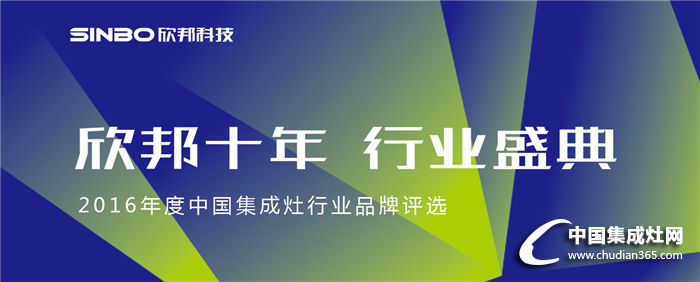 SINBO 欣邦科技

欣邦十年 行业盛典

2016年度中国集成灶行业品牌评选

中国集成灶网
www.chudian365.com